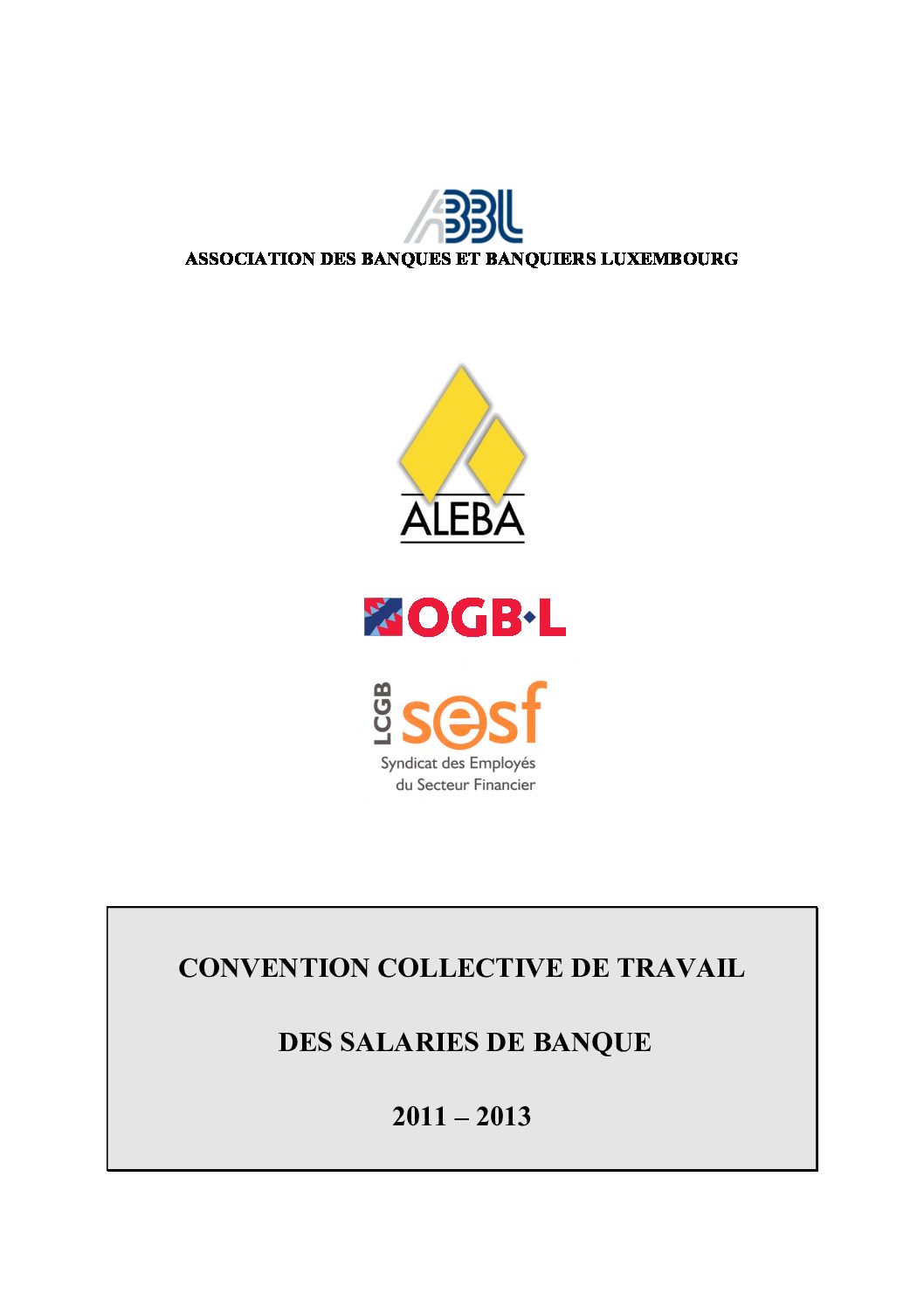 ABBL
ASSOCIATION DES BANQUES ET BANQUIERS LUXEMBOURG

ALEBA

OGB·L

LCGB sesf
Syndicat des Employés du Secteur Financier

CONVENTION COLLECTIVE DE TRAVAIL

DES SALARIES DE BANQUE

2011 – 2013